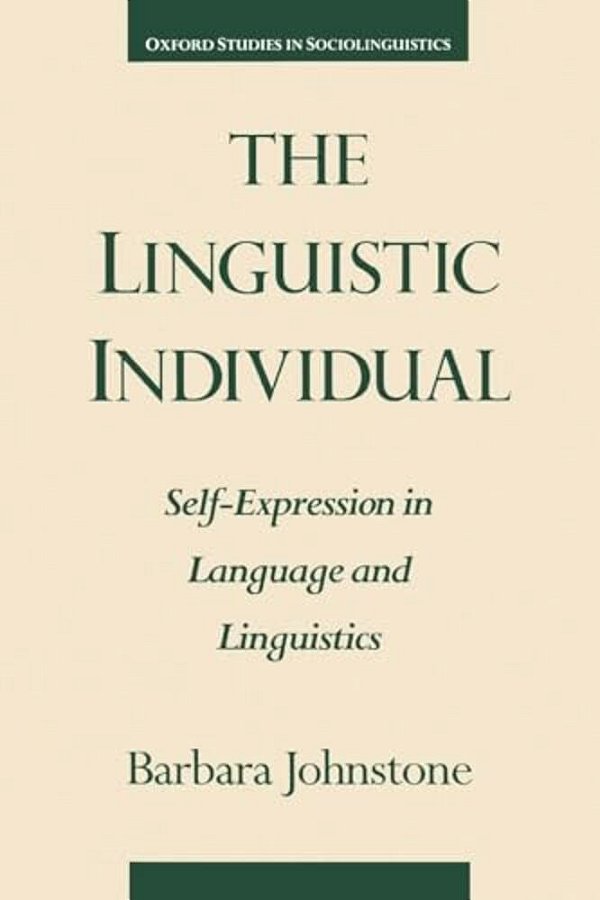 OXFORD STUDIES IN SOCIOLINGUISTICS

THE LINGUISTIC INDIVIDUAL

Self-Expression in Language and Linguistics

Barbara Johnstone